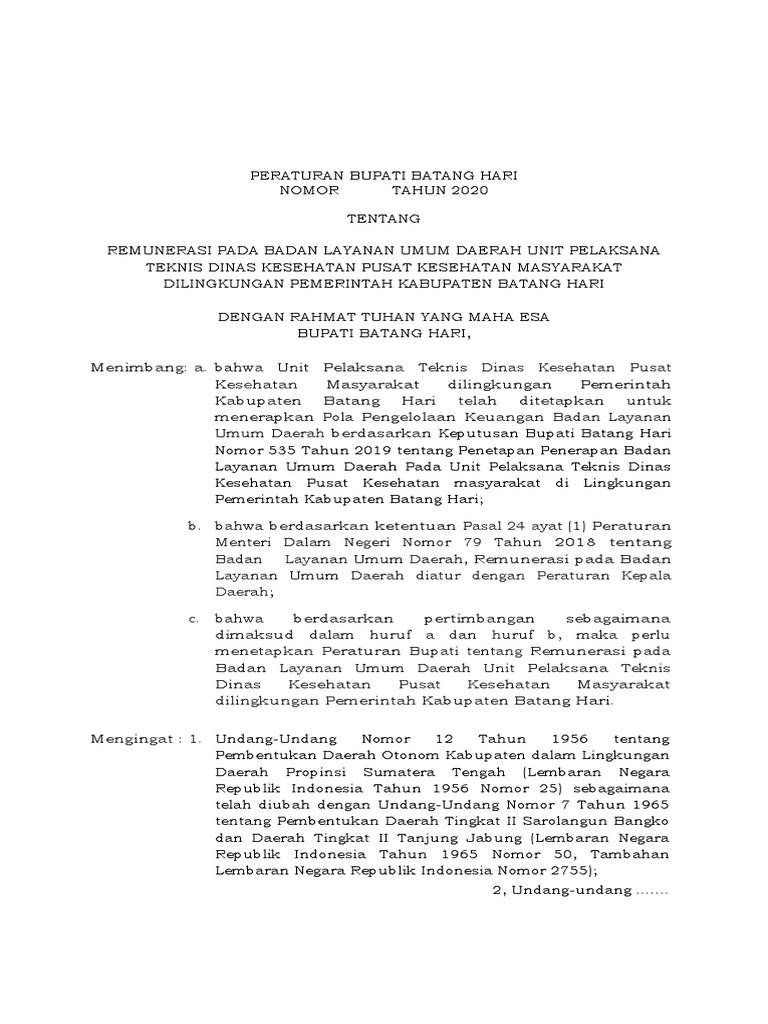 PERATURAN BUPATI BATANG HARI
NOMOR TAHUN 2020

TENTANG

REMUNERASI PADA BADAN LAYANAN UMUM DAERAH UNIT PELAKSANA TEKNIS DINAS KESEHATAN PUSAT KESEHATAN MASYARAKAT DILINGKUNGAN PEMERINTAH KABUPATEN BATANG HARI

DENGAN RAHMAT TUHAN YANG MAHA ESA
BUPATI BATANG HARI,

Menimbang: a. bahwa Unit Pelaksana Teknis Dinas Kesehatan Pusat Kesehatan Masyarakat dilingkungan Pemerintah Kabupaten Batang Hari telah ditetapkan untuk menerapkan Pola Pengelolaan Keuangan Badan Layanan Umum Daerah berdasarkan Keputusan Bupati Batang Hari Nomor 535 Tahun 2019 tentang Penetapan Penerapan Badan Layanan Umum Daerah Pada Unit Pelaksana Teknis Dinas Kesehatan Pusat Kesehatan masyarakat di Lingkungan Pemerintah Kabupaten Batang Hari;

b. bahwa berdasarkan ketentuan Pasal 24 ayat (1) Peraturan Menteri Dalam Negeri Nomor 79 Tahun 2018 tentang Badan Layanan Umum Daerah, Remunerasi pada Badan Layanan Umum Daerah diatur dengan Peraturan Kepala Daerah;

c. bahwa berdasarkan pertimbangan sebagaimana dimaksud dalam huruf a dan huruf b, maka perlu menetapkan Peraturan Bupati tentang Remunerasi pada Badan Layanan Umum Daerah Unit Pelaksana Teknis Dinas Kesehatan Pusat Kesehatan Masyarakat dilingkungan Pemerintah Kabupaten Batang Hari.

Mengingat : 1. Undang-Undang Nomor 12 Tahun 1956 tentang Pembentukan Daerah Otonom Kabupaten dalam Lingkungan Daerah Propinsi Sumatera Tengah (Lembaran Negara Republik Indonesia Tahun 1956 Nomor 25) sebagaimana telah diubah dengan Undang-Undang Nomor 7 Tahun 1965 tentang Pembentukan Daerah Tingkat II Sarolangun Bangko dan Daerah Tingkat II Tanjung Jabung (Lembaran Negara Republik Indonesia Tahun 1965 Nomor 50, Tambahan Lembaran Negara Republik Indonesia Nomor 2755);

2, Undang-undang .......